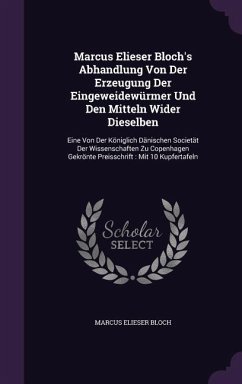 Marcus Elieser Bloch's Abhandlung Von Der Erzeugung Der Eingeweidewürmer Und Den Mitteln Wider Dieselben

Eine Von Der Königlich Dänischen Societät Der Wissenschaften Zu Copenhagen Gekrönte Preisschrift : Mit 10 Kupfertafeln

Scholar SELECT

MARCUS ELIESER BLOCH